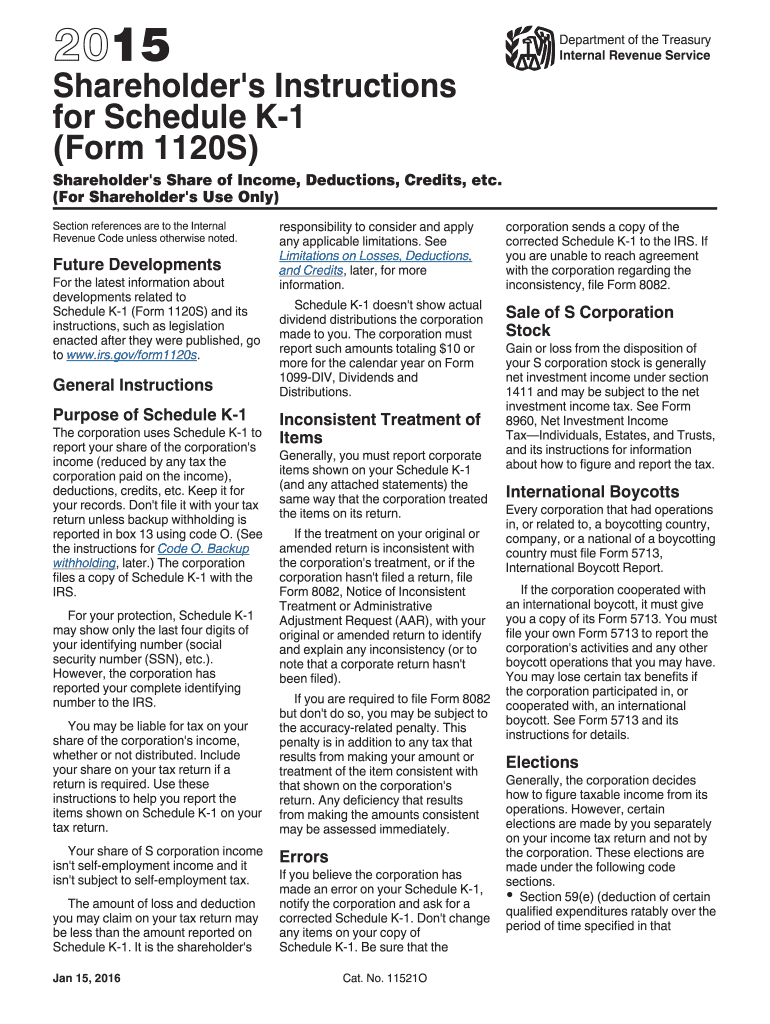 2015

Department of the Treasury
Internal Revenue Service

Shareholder's Instructions for Schedule K-1 (Form 1120S)

Shareholder's Share of Income, Deductions, Credits, etc.
(For Shareholder's Use Only)

Section references are to the Internal Revenue Code unless otherwise noted.

Future Developments

For the latest information about developments related to Schedule K-1 (Form 1120S) and its instructions, such as legislation enacted after they were published, go to www.irs.gov/form1120s.

General Instructions

Purpose of Schedule K-1

The corporation uses Schedule K-1 to report your share of the corporation's income (reduced by any tax the corporation paid on the income), deductions, credits, etc. Keep it for your records. Don't file it with your tax return unless backup withholding is reported in box 13 using code O. (See the instructions for Code O. Backup withholding, later.) The corporation files a copy of Schedule K-1 with the IRS.

For your protection, Schedule K-1 may show only the last four digits of your identifying number (social security number (SSN), etc.). However, the corporation has reported your complete identifying number to the IRS.

You may be liable for tax on your share of the corporation's income, whether or not distributed. Include your share on your tax return if a return is required. Use these instructions to help you report the items shown on Schedule K-1 on your tax return.

Your share of S corporation income isn't self-employment income and it isn't subject to self-employment tax.

The amount of loss and deduction you may claim on your tax return may be less than the amount reported on Schedule K-1. It is the shareholder's responsibility to consider and apply any applicable limitations. See Limitations on Losses, Deductions, and Credits, later, for more information.

Schedule K-1 doesn't show actual dividend distributions the corporation made to you. The corporation must report such amounts totaling $10 or more for the calendar year on Form 1099-DIV, Dividends and Distributions.

Inconsistent Treatment of Items

Generally, you must report corporate items shown on your Schedule K-1 (and any attached statements) the same way that the corporation treated the items on its return.

If the treatment on your original or amended return is inconsistent with the corporation's treatment, or if the corporation hasn't filed a return, file Form 8082, Notice of Inconsistent Treatment or Administrative Adjustment Request (AAR), with your original or amended return to identify and explain any inconsistency (or to note that a corporate return hasn't been filed).

If you are required to file Form 8082 but don't do so, you may be subject to the accuracy-related penalty. This penalty is in addition to any tax that results from making your amount or treatment of the item consistent with that shown on the corporation's return. Any deficiency that results from making the amounts consistent may be assessed immediately.

Errors

If you believe the corporation has made an error on your Schedule K-1, notify the corporation and ask for a corrected Schedule K-1. Don't change any items on your copy of Schedule K-1. Be sure that the corporation sends a copy of the corrected Schedule K-1 to the IRS. If you are unable to reach agreement with the corporation regarding the inconsistency, file Form 8082.

Sale of S Corporation Stock

Gain or loss from the disposition of your S corporation stock is generally net investment income under section 1411 and may be subject to the net investment income tax. See Form 8960, Net Investment Income Tax—Individuals, Estates, and Trusts, and its instructions for information about how to figure and report the tax.

International Boycotts

Every corporation that had operations in, or related to, a boycotting country, company, or a national of a boycotting country must file Form 5713, International Boycott Report.

If the corporation cooperated with an international boycott, it must give you a copy of its Form 5713. You must file your own Form 5713 to report the corporation's activities and any other boycott operations that you may have. You may lose certain tax benefits if the corporation participated in, or cooperated with, an international boycott. See Form 5713 and its instructions for details.

Elections

Generally, the corporation decides how to figure taxable income from its operations. However, certain elections are made by you separately on your income tax return and not by the corporation. These elections are made under the following code sections.
• Section 59(e) (deduction of certain qualified expenditures ratably over the period of time specified in that

Jan 15, 2016

Cat. No. 11521O